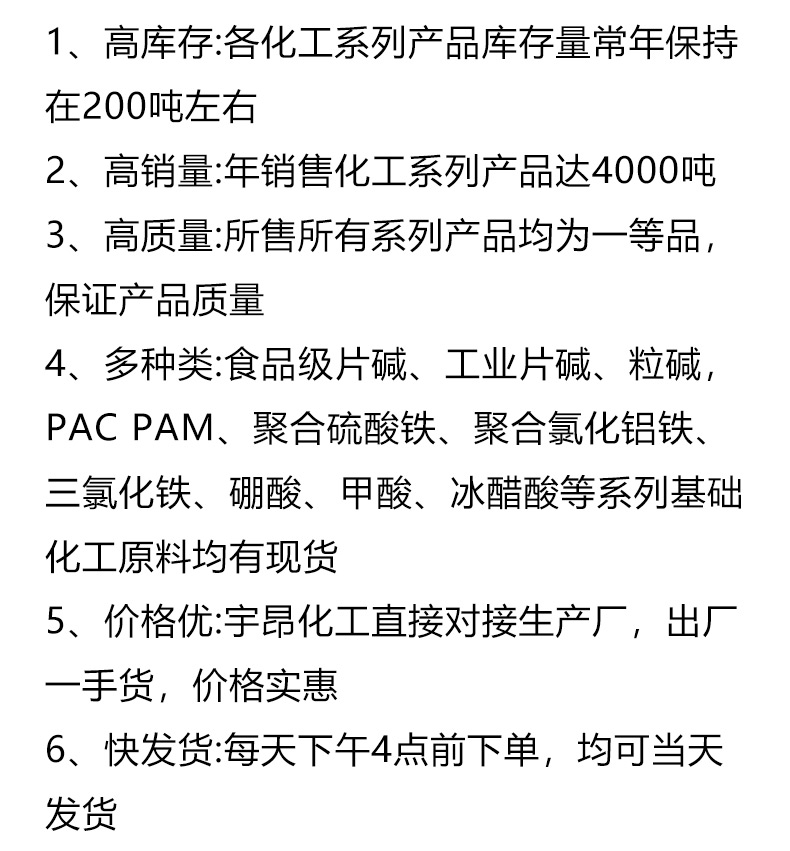 1、高库存:各化工系列产品库存量常年保持在200吨左右

2、高销量:年销售化工系列产品达4000吨

3、高质量:所售所有系列产品均为一等品，保证产品质量

4、多种类:食品级片碱、工业片碱、粒碱，PAC PAM、聚合硫酸铁、聚合氯化铝铁、三氯化铁、硼酸、甲酸、冰醋酸等系列基础化工原料均有现货

5、价格优:宇昂化工直接对接生产厂，出厂一手货，价格实惠

6、快发货:每天下午4点前下单，均可当天发货